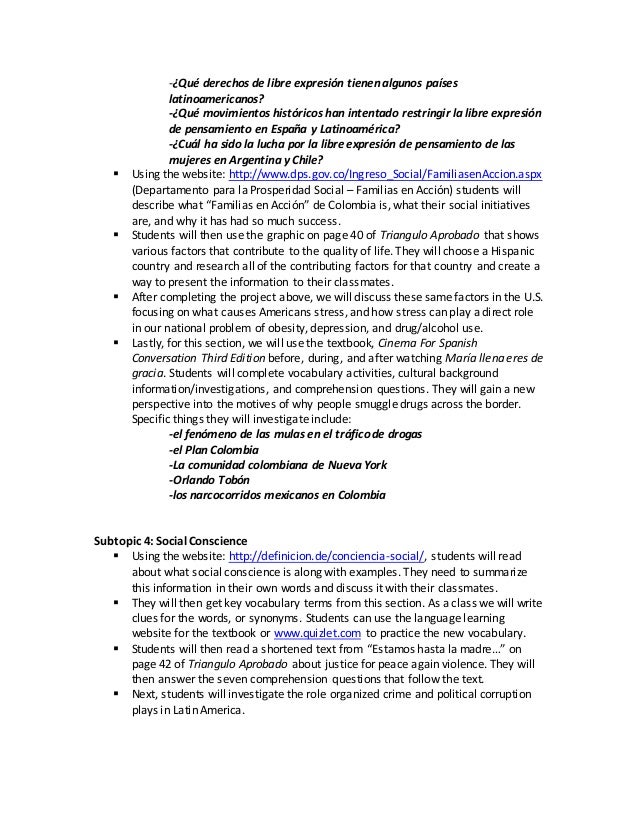 -¿Qué derechos de libre expresión tienen algunos países latinoamericanos?
-¿Qué movimientos históricos han intentado restringir la libre expresión de pensamiento en España y Latinoamérica?
-¿Cuál ha sido la lucha por la libre expresión de pensamiento de las mujeres en Argentina y Chile?

▪ Using the website: http://www.dps.gov.co/Ingreso_Social/FamiliasenAccion.aspx (Departamento para la Prosperidad Social – Familias en Acción) students will describe what "Familias en Acción" de Colombia is, what their social initiatives are, and why it has had so much success.
▪ Students will then use the graphic on page 40 of Triangulo Aprobado that shows various factors that contribute to the quality of life. They will choose a Hispanic country and research all of the contributing factors for that country and create a way to present the information to their classmates.
▪ After completing the project above, we will discuss these same factors in the U.S. focusing on what causes Americans stress, and how stress can play a direct role in our national problem of obesity, depression, and drug/alcohol use.
▪ Lastly, for this section, we will use the textbook, Cinema For Spanish Conversation Third Edition before, during, and after watching María llena eres de gracia. Students will complete vocabulary activities, cultural background information/investigations, and comprehension questions. They will gain a new perspective into the motives of why people smuggle drugs across the border. Specific things they will investigate include:
-el fenómeno de las mulas en el tráfico de drogas
-el Plan Colombia
-La comunidad colombiana de Nueva York
-Orlando Tobón
-los narcocorridos mexicanos en Colombia

Subtopic 4: Social Conscience
▪ Using the website: http://definicion.de/conciencia-social/, students will read about what social conscience is along with examples. They need to summarize this information in their own words and discuss it with their classmates.
▪ They will then get key vocabulary terms from this section. As a class we will write clues for the words, or synonyms. Students can use the language learning website for the textbook or www.quizlet.com to practice the new vocabulary.
▪ Students will then read a shortened text from "Estamos hasta la madre…" on page 42 of Triangulo Aprobado about justice for peace again violence. They will then answer the seven comprehension questions that follow the text.
▪ Next, students will investigate the role organized crime and political corruption plays in Latin America.